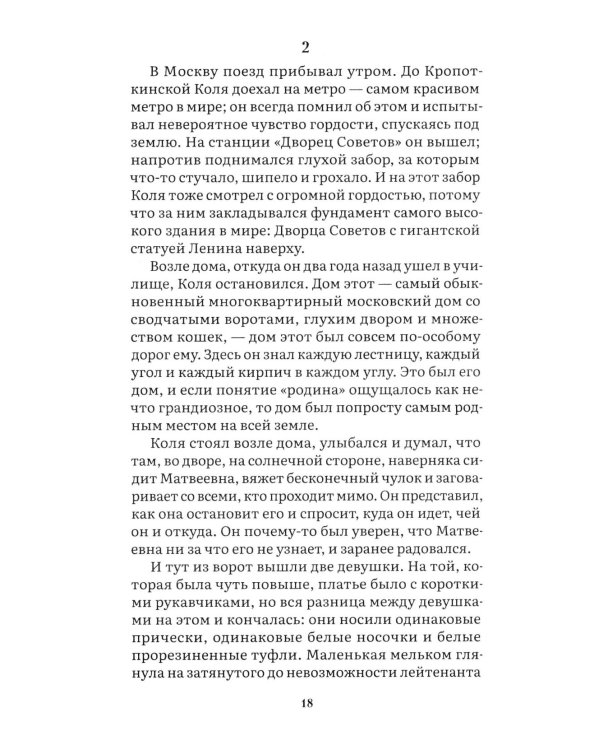 2

В Москву поезд прибывал утром. До Кропоткинской Коля доехал на метро — самом красивом метро в мире; он всегда помнил об этом и испытывал невероятное чувство гордости, спускаясь под землю. На станции «Дворец Советов» он вышел; напротив поднимался глухой забор, за которым что-то стучало, шипело и грохало. И на этот забор Коля тоже смотрел с огромной гордостью, потому что за ним закладывался фундамент самого высокого здания в мире: Дворца Советов с гигантской статуей Ленина наверху.

Возле дома, откуда он два года назад ушел в училище, Коля остановился. Дом этот — самый обыкновенный многоквартирный московский дом со сводчатыми воротами, глухим двором и множеством кошек, — дом этот был совсем по-особому дорог ему. Здесь он знал каждую лестницу, каждый угол и каждый кирпич в каждом углу. Это был его дом, и если понятие «родина» ощущалось как нечто грандиозное, то дом был попросту самым родным местом на всей земле.

Коля стоял возле дома, улыбался и думал, что там, во дворе, на солнечной стороне, наверняка сидит Матвеевна, вяжет бесконечный чулок и заговаривает со всеми, кто проходит мимо. Он представил, как она остановит его и спросит, куда он идет, чей он и откуда. Он почему-то был уверен, что Матвеевна ни за что его не узнает, и заранее радовался.

И тут из ворот вышли две девушки. На той, которая была чуть повыше, платье было с короткими рукавчиками, но вся разница между девушками на этом и кончалась: они носили одинаковые прически, одинаковые белые носочки и белые прорезиненные туфли. Маленькая мельком глянула на затянутого до невозможности лейтенанта

18